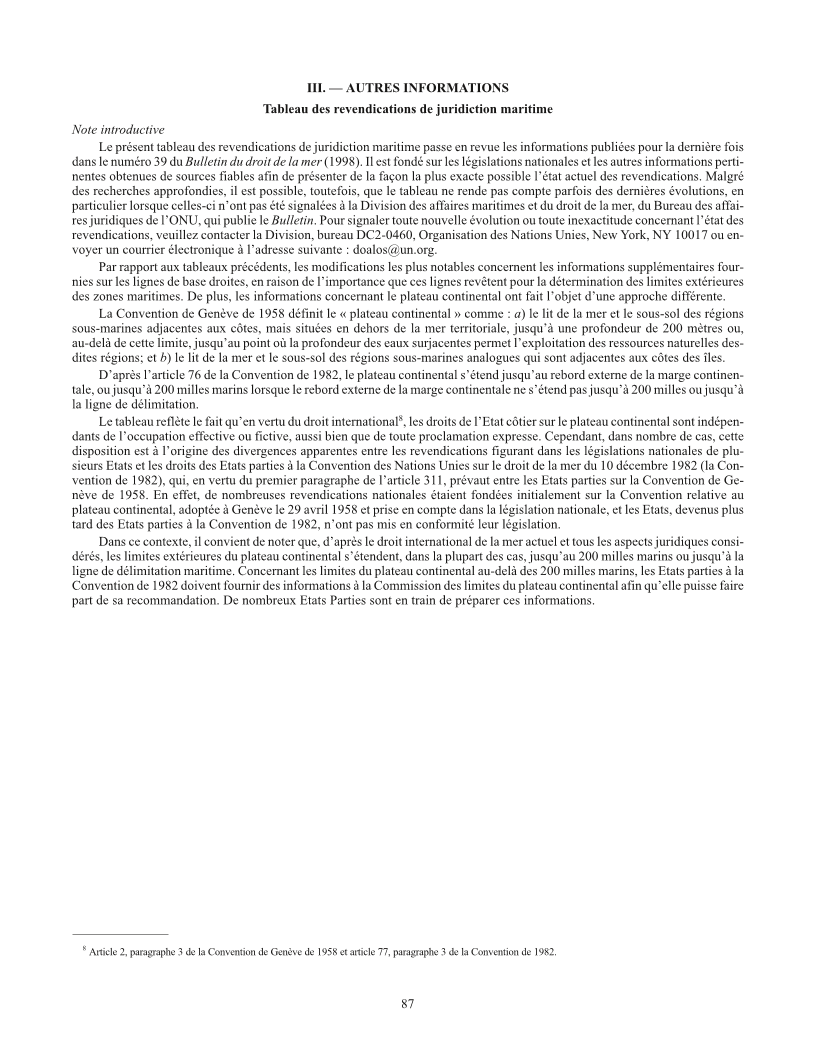 III. — AUTRES INFORMATIONS

Tableau des revendications de juridiction maritime

Note introductive

Le présent tableau des revendications de juridiction maritime passe en revue les informations publiées pour la dernière fois dans le numéro 39 du Bulletin du droit de la mer (1998). Il est fondé sur les législations nationales et les autres informations pertinentes obtenues de sources fiables afin de présenter de la façon la plus exacte possible l'état actuel des revendications. Malgré des recherches approfondies, il est possible, toutefois, que le tableau ne rende pas compte parfois des dernières évolutions, en particulier lorsque celles-ci n'ont pas été signalées à la Division des affaires maritimes et du droit de la mer, du Bureau des affaires juridiques de l'ONU, qui publie le Bulletin. Pour signaler toute nouvelle évolution ou toute inexactitude concernant l'état des revendications, veuillez contacter la Division, bureau DC2-0460, Organisation des Nations Unies, New York, NY 10017 ou envoyer un courrier électronique à l'adresse suivante : doalos@un.org.

Par rapport aux tableaux précédents, les modifications les plus notables concernent les informations supplémentaires fournies sur les lignes de base droites, en raison de l'importance que ces lignes revêtent pour la détermination des limites extérieures des zones maritimes. De plus, les informations concernant le plateau continental ont fait l'objet d'une approche différente.

La Convention de Genève de 1958 définit le « plateau continental » comme : a) le lit de la mer et le sous-sol des régions sous-marines adjacentes aux côtes, mais situées en dehors de la mer territoriale, jusqu'à une profondeur de 200 mètres ou, au-delà de cette limite, jusqu'au point où la profondeur des eaux surjacentes permet l'exploitation des ressources naturelles desdites régions; et b) le lit de la mer et le sous-sol des régions sous-marines analogues qui sont adjacentes aux côtes des îles.

D'après l'article 76 de la Convention de 1982, le plateau continental s'étend jusqu'au rebord externe de la marge continentale, ou jusqu'à 200 milles marins lorsque le rebord externe de la marge continentale ne s'étend pas jusqu'à 200 milles ou jusqu'à la ligne de délimitation.

Le tableau reflète le fait qu'en vertu du droit international$^8$, les droits de l'Etat côtier sur le plateau continental sont indépendants de l'occupation effective ou fictive, aussi bien que de toute proclamation expresse. Cependant, dans nombre de cas, cette disposition est à l'origine des divergences apparentes entre les revendications figurant dans les législations nationales de plusieurs Etats et les droits des Etats parties à la Convention des Nations Unies sur le droit de la mer du 10 décembre 1982 (la Convention de 1982), qui, en vertu du premier paragraphe de l'article 311, prévaut entre les Etats parties sur la Convention de Genève de 1958. En effet, de nombreuses revendications nationales étaient fondées initialement sur la Convention relative au plateau continental, adoptée à Genève le 29 avril 1958 et prise en compte dans la législation nationale, et les Etats, devenus plus tard des Etats parties à la Convention de 1982, n'ont pas mis en conformité leur législation.

Dans ce contexte, il convient de noter que, d'après le droit international de la mer actuel et tous les aspects juridiques considérés, les limites extérieures du plateau continental s'étendent, dans la plupart des cas, jusqu'au 200 milles marins ou jusqu'à la ligne de délimitation maritime. Concernant les limites du plateau continental au-delà des 200 milles marins, les Etats parties à la Convention de 1982 doivent fournir des informations à la Commission des limites du plateau continental afin qu'elle puisse faire part de sa recommandation. De nombreux Etats Parties sont en train de préparer ces informations.

$^8$ Article 2, paragraphe 3 de la Convention de Genève de 1958 et article 77, paragraphe 3 de la Convention de 1982.

87